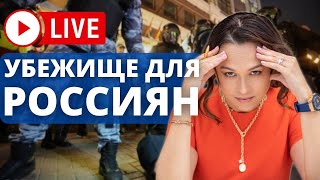 LIVE

УБЕЖИЩЕ ДЛЯ РОССИЯН